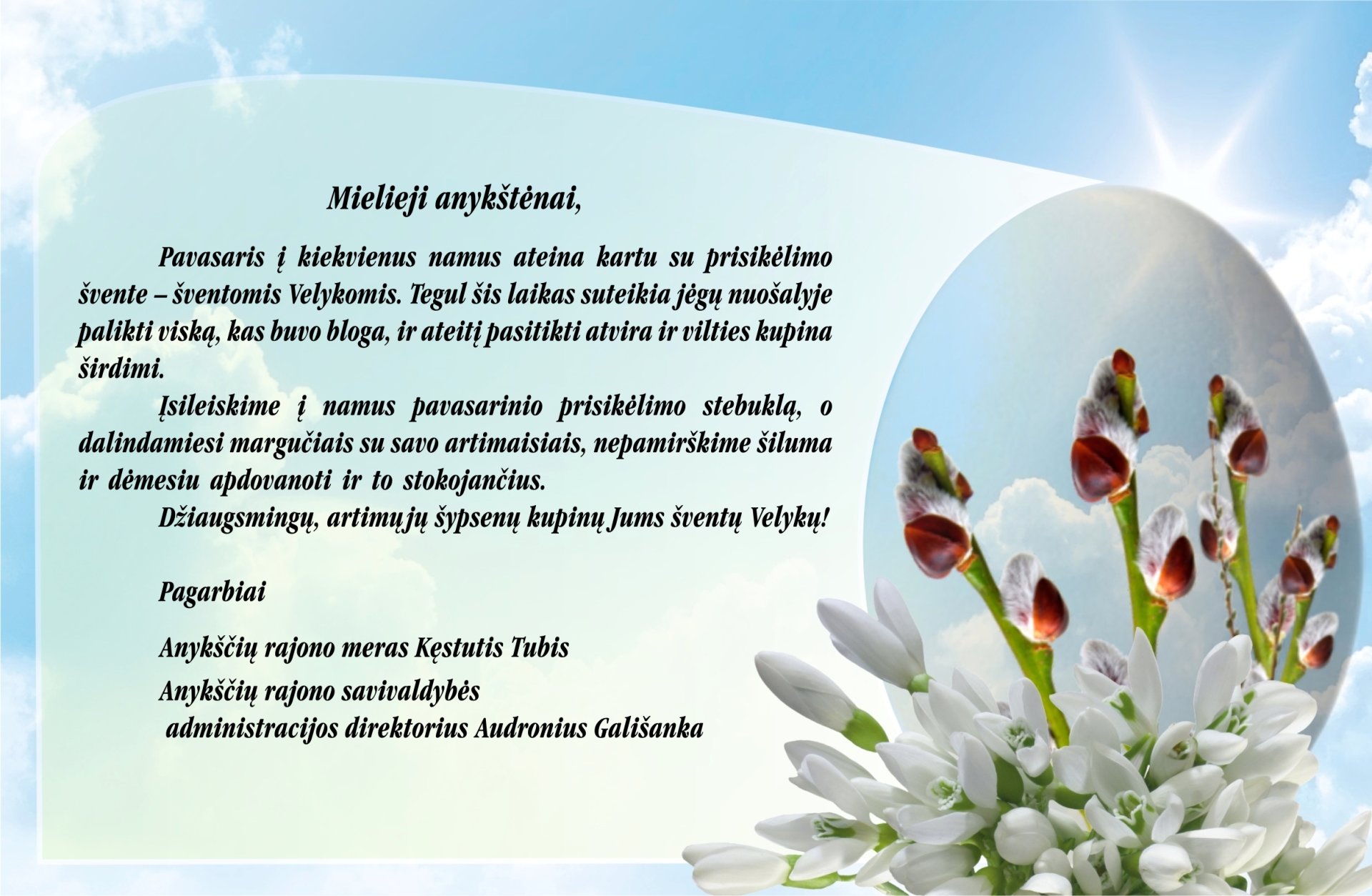 Mielieji anykštėnai,

Pavasaris į kiekvienus namus ateina kartu su prisikėlimo švente – šventomis Velykomis. Tegul šis laikas suteikia jėgų nuošalyje palikti viską, kas buvo bloga, ir ateitį pasitikti atvira ir vilties kupina širdimi.

Įsileiskime į namus pavasarinio prisikėlimo stebuklą, o dalindamiesi margučiais su savo artimaisiais, nepamirškime šiluma ir dėmesiu apdovanoti ir to stokojančius.

Džiaugsmingų, artimųjų šypsenų kupinų Jums šventų Velykų!

Pagarbiai

Anykščių rajono meras Kęstutis Tubis

Anykščių rajono savivaldybės
administracijos direktorius Audronius Gališanka